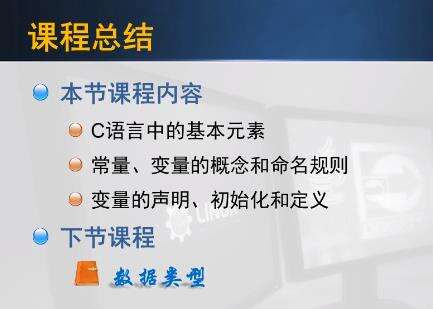 课程总结

本节课程内容

C语言中的基本元素

常量、变量的概念和命名规则

变量的声明、初始化和定义

下节课程

数据类型